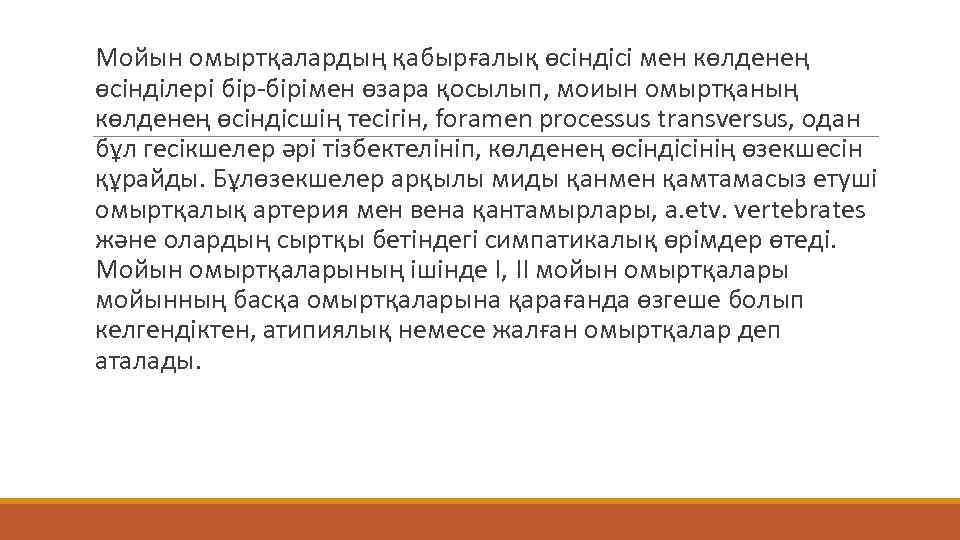 Мойын омыртқалардың қабырғалық өсіндісі мен көлденең өсінділері бір-бірімен өзара қосылып, моиын омыртқаның көлденең өсіндісшің тесігін, foramen processus transversus, одан бұл гесікшелер әрі тізбектелініп, көлденең өсіндісінің өзекшесін құрайды. Бұлөзекшелер арқылы миды қанмен қамтамасыз етуші омыртқалық артерия мен вена қантамырлары, a.etv. vertebrates және олардың сыртқы бетіндегі симпатикалық өрімдер өтеді. Мойын омыртқаларының ішінде I, II мойын омыртқалары мойынның басқа омыртқаларына қарағанда өзгеше болып келгендіктен, атипиялық немесе жалған омыртқалар деп аталады.